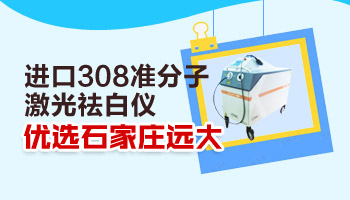 进口308准分子
激光祛白仪
优选石家庄远大